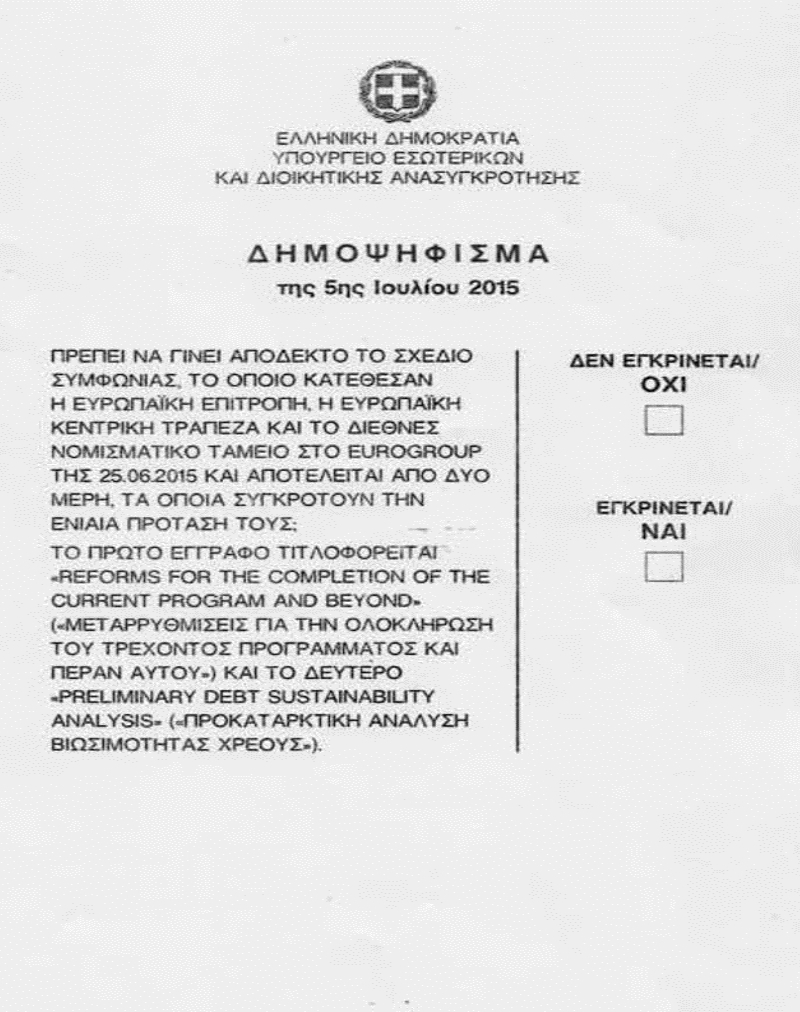 ΕΛΛΗΝΙΚΗ ΔΗΜΟΚΡΑΤΙΑ
ΥΠΟΥΡΓΕΙΟ ΕΣΩΤΕΡΙΚΩΝ
ΚΑΙ ΔΙΟΙΚΗΤΙΚΗΣ ΑΝΑΣΥΓΚΡΟΤΗΣΗΣ

ΔΗΜΟΨΗΦΙΣΜΑ
της 5ης Ιουλίου 2015

ΠΡΕΠΕΙ ΝΑ ΓΙΝΕΙ ΑΠΟΔΕΚΤΟ ΤΟ ΣΧΕΔΙΟ ΣΥΜΦΩΝΙΑΣ, ΤΟ ΟΠΟΙΟ ΚΑΤΕΘΕΣΑΝ Η ΕΥΡΩΠΑΪΚΗ ΕΠΙΤΡΟΠΗ, Η ΕΥΡΩΠΑΪΚΗ ΚΕΝΤΡΙΚΗ ΤΡΑΠΕΖΑ ΚΑΙ ΤΟ ΔΙΕΘΝΕΣ ΝΟΜΙΣΜΑΤΙΚΟ ΤΑΜΕΙΟ ΣΤΟ EUROGROUP ΤΗΣ 25.06.2015 ΚΑΙ ΑΠΟΤΕΛΕΙΤΑΙ ΑΠΟ ΔΥΟ ΜΕΡΗ, ΤΑ ΟΠΟΙΑ ΣΥΓΚΡΟΤΟΥΝ ΤΗΝ ΕΝΙΑΙΑ ΠΡΟΤΑΣΗ ΤΟΥΣ;

ΤΟ ΠΡΩΤΟ ΕΓΓΡΑΦΟ ΤΙΤΛΟΦΟΡΕΙΤΑΙ «REFORMS FOR THE COMPLETION OF THE CURRENT PROGRAM AND BEYOND» («ΜΕΤΑΡΡΥΘΜΙΣΕΙΣ ΓΙΑ ΤΗΝ ΟΛΟΚΛΗΡΩΣΗ ΤΟΥ ΤΡΕΧΟΝΤΟΣ ΠΡΟΓΡΑΜΜΑΤΟΣ ΚΑΙ ΠΕΡΑΝ ΑΥΤΟΥ») ΚΑΙ ΤΟ ΔΕΥΤΕΡΟ «PRELIMINARY DEBT SUSTAINABILITY ANALYSIS» («ΠΡΟΚΑΤΑΡΚΤΙΚΗ ΑΝΑΛΥΣΗ ΒΙΩΣΙΜΟΤΗΤΑΣ ΧΡΕΟΥΣ»).

ΔΕΝ ΕΓΚΡΙΝΕΤΑΙ/
ΟΧΙ
☐

ΕΓΚΡΙΝΕΤΑΙ/
ΝΑΙ
☐